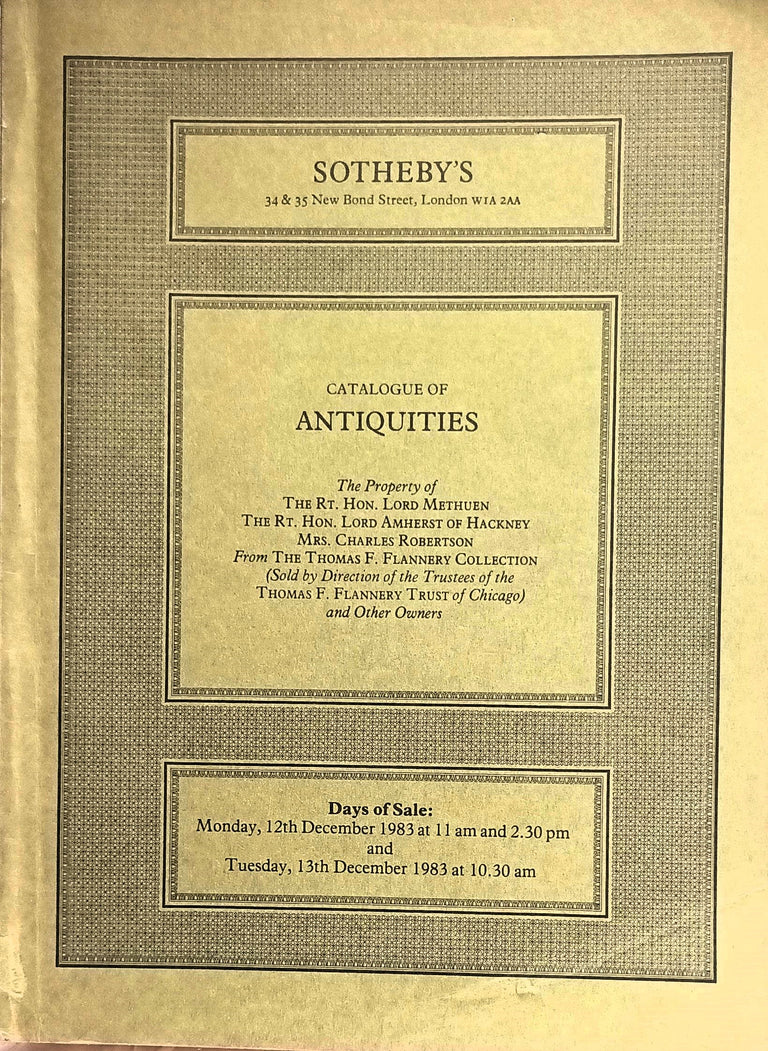 SOTHEBY'S
34 & 35 New Bond Street, London W1A 2AA

CATALOGUE OF
ANTIQUITIES

The Property of
THE RT. HON. LORD METHUEN
THE RT. HON. LORD AMHERST OF HACKNEY
MRS. CHARLES ROBERTSON
From THE THOMAS F. FLANNERY COLLECTION
(Sold by Direction of the Trustees of the THOMAS F. FLANNERY TRUST of Chicago)
and Other Owners

Days of Sale:
Monday, 12th December 1983 at 11 am and 2.30 pm
and
Tuesday, 13th December 1983 at 10.30 am